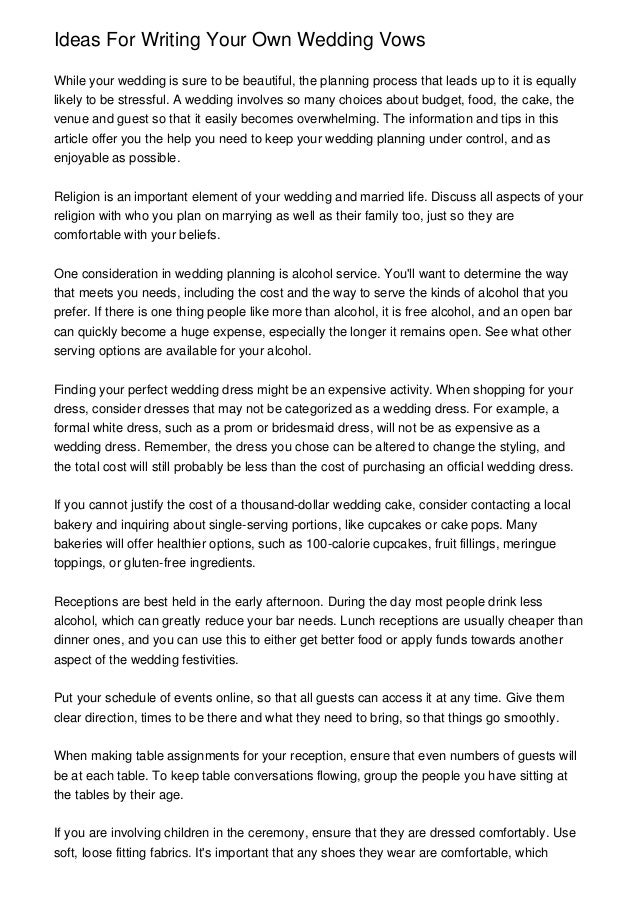 Ideas For Writing Your Own Wedding Vows

While your wedding is sure to be beautiful, the planning process that leads up to it is equally likely to be stressful. A wedding involves so many choices about budget, food, the cake, the venue and guest so that it easily becomes overwhelming. The information and tips in this article offer you the help you need to keep your wedding planning under control, and as enjoyable as possible.

Religion is an important element of your wedding and married life. Discuss all aspects of your religion with who you plan on marrying as well as their family too, just so they are comfortable with your beliefs.

One consideration in wedding planning is alcohol service. You'll want to determine the way that meets you needs, including the cost and the way to serve the kinds of alcohol that you prefer. If there is one thing people like more than alcohol, it is free alcohol, and an open bar can quickly become a huge expense, especially the longer it remains open. See what other serving options are available for your alcohol.

Finding your perfect wedding dress might be an expensive activity. When shopping for your dress, consider dresses that may not be categorized as a wedding dress. For example, a formal white dress, such as a prom or bridesmaid dress, will not be as expensive as a wedding dress. Remember, the dress you chose can be altered to change the styling, and the total cost will still probably be less than the cost of purchasing an official wedding dress.

If you cannot justify the cost of a thousand-dollar wedding cake, consider contacting a local bakery and inquiring about single-serving portions, like cupcakes or cake pops. Many bakeries will offer healthier options, such as 100-calorie cupcakes, fruit fillings, meringue toppings, or gluten-free ingredients.

Receptions are best held in the early afternoon. During the day most people drink less alcohol, which can greatly reduce your bar needs. Lunch receptions are usually cheaper than dinner ones, and you can use this to either get better food or apply funds towards another aspect of the wedding festivities.

Put your schedule of events online, so that all guests can access it at any time. Give them clear direction, times to be there and what they need to bring, so that things go smoothly.

When making table assignments for your reception, ensure that even numbers of guests will be at each table. To keep table conversations flowing, group the people you have sitting at the tables by their age.

If you are involving children in the ceremony, ensure that they are dressed comfortably. Use soft, loose fitting fabrics. It's important that any shoes they wear are comfortable, which